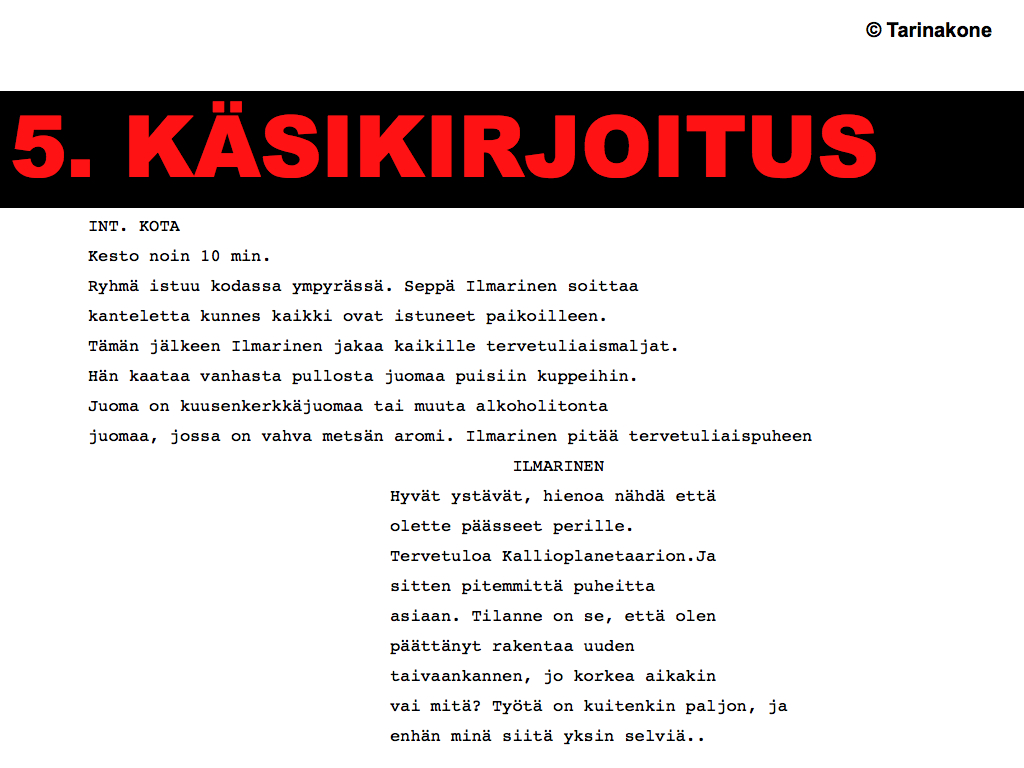 © Tarinakone

5. KÄSIKIRJOITUS

INT. KOTA

Kesto noin 10 min.

Ryhmä istuu kodassa ympyrässä. Seppä Ilmarinen soittaa kanteletta kunnes kaikki ovat istuneet paikoilleen. Tämän jälkeen Ilmarinen jakaa kaikille tervetuliaismaljat. Hän kaataa vanhasta pullosta juomaa puisiin kuppeihin. Juoma on kuusenkerkkäjuomaa tai muuta alkoholitonta juomaa, jossa on vahva metsän aromi. Ilmarinen pitää tervetuliaispuheen

ILMARINEN

Hyvät ystävät, hienoa nähdä että olette päässeet perille. Tervetuloa Kallioplanetaarion.Ja sitten pitemmittä puheitta asiaan. Tilanne on se, että olen päättänyt rakentaa uuden taivaankannen, jo korkea aikakin vai mitä? Työtä on kuitenkin paljon, ja enhän minä siitä yksin selviä..